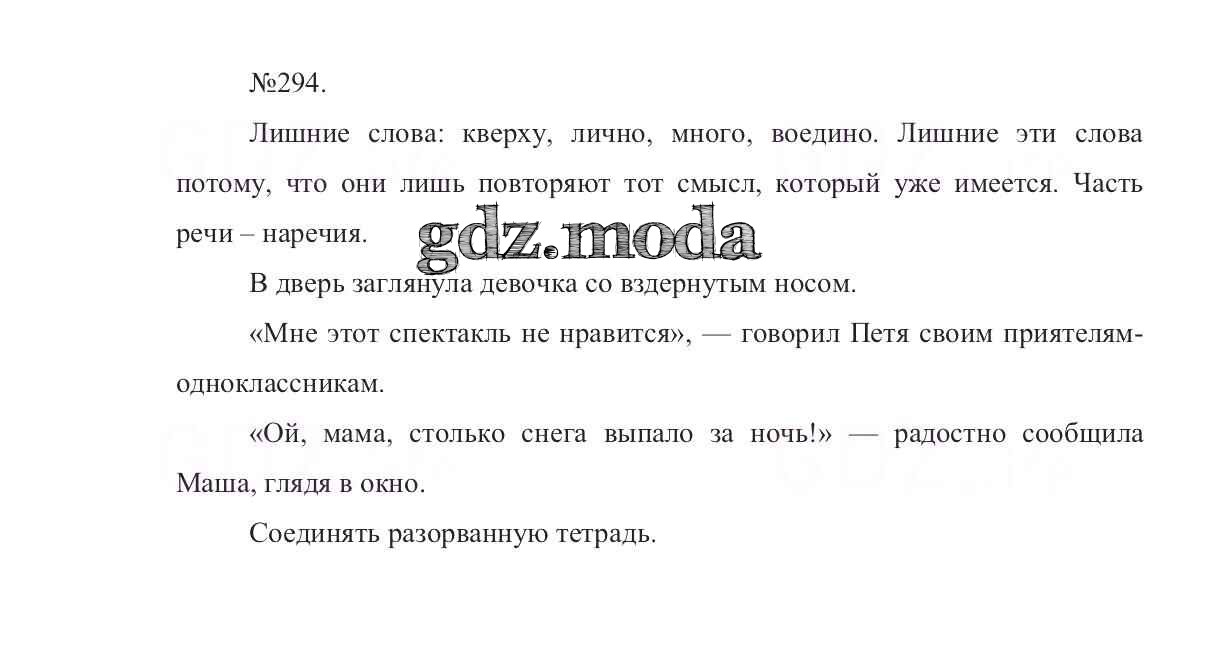 №294.

Лишние слова: кверху, лично, много, воедино. Лишние эти слова потому, что они лишь повторяют тот смысл, который уже имеется. Часть речи – наречия.

В дверь заглянула девочка со вздернутым носом.

«Мне этот спектакль не нравится», — говорил Петя своим приятелям-одноклассникам.

«Ой, мама, столько снега выпало за ночь!» — радостно сообщила Маша, глядя в окно.

Соединять разорванную тетрадь.

gdz.moda